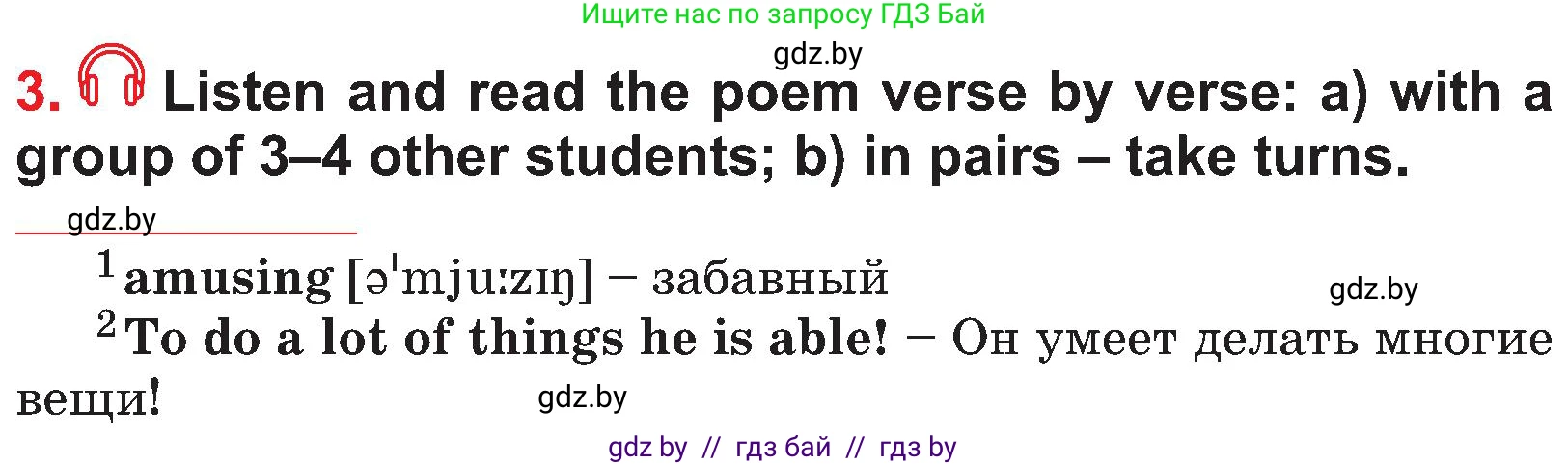 Ищите нас по запросу ГДЗ Бай

gdz.by

3. Listen and read the poem verse by verse: a) with a group of 3–4 other students; b) in pairs – take turns.

gdz.by

$^1$ amusing [əˈmjuːzɪŋ] – забавный

gdz.by

$^2$ To do a lot of things he is able! – Он умеет делать многие вещи!

gdz.by

gdz by // гдз бай // гдз by